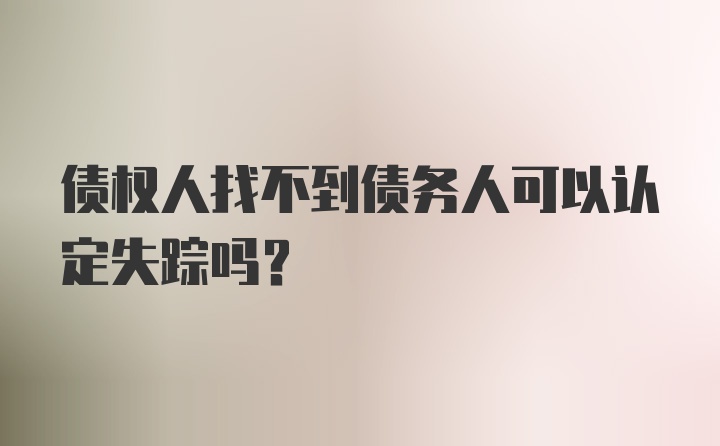 债权人找不到债务人可以认定失踪吗？